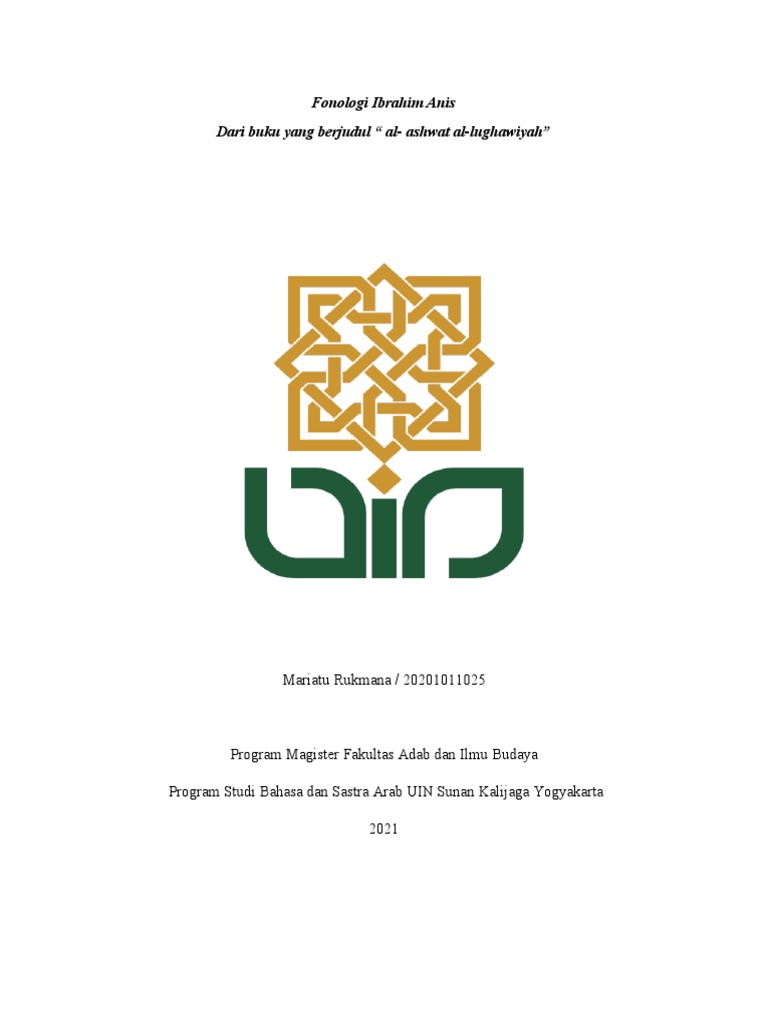 Fonologi Ibrahim Anis

Dari buku yang berjudul “ al- ashwat al-lughawiyah”

UIN

Mariatu Rukmana / 20201011025

Program Magister Fakultas Adab dan Ilmu Budaya

Program Studi Bahasa dan Sastra Arab UIN Sunan Kalijaga Yogyakarta

2021